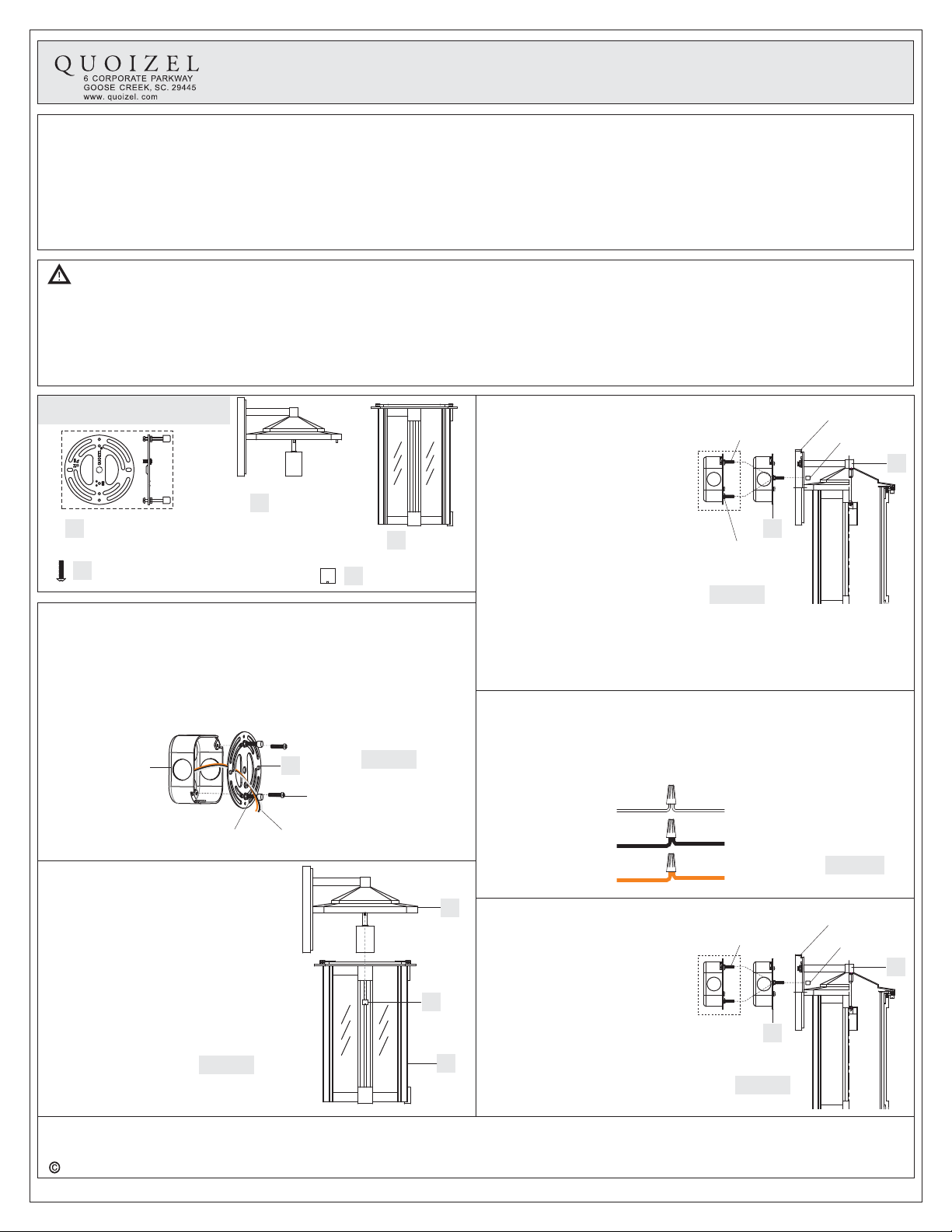 QUOIZEL
6 CORPORATE PARKWAY
GOOSE CREEK, SC. 29445
www. quoizel. com

©